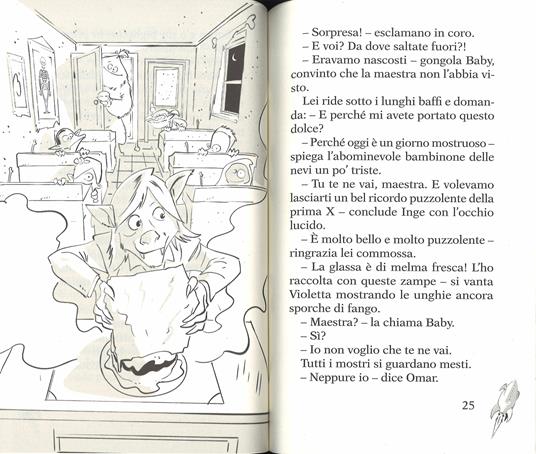 – Sorpresa! – esclamano in coro.
– E voi? Da dove saltate fuori?!
– Eravamo nascosti – gongola Baby, convinto che la maestra non l'abbia visto.
Lei ride sotto i lunghi baffi e domanda: – E perché mi avete portato questo dolce?
– Perché oggi è un giorno mostruoso – spiega l'abominevole bambinone delle nevi un po' triste.
– Tu te ne vai, maestra. E volevamo lasciarti un bel ricordo puzzolente della prima X – conclude Inge con l'occhio lucido.
– È molto bello e molto puzzolente – ringrazia lei commossa.
– La glassa è di melma fresca! L'ho raccolta con queste zampe – si vanta Violetta mostrando le unghie ancora sporche di fango.
– Maestra? – la chiama Baby.
– Sì?
– Io non voglio che te ne vai.
Tutti i mostri si guardano mesti.
– Neppure io – dice Omar.

25